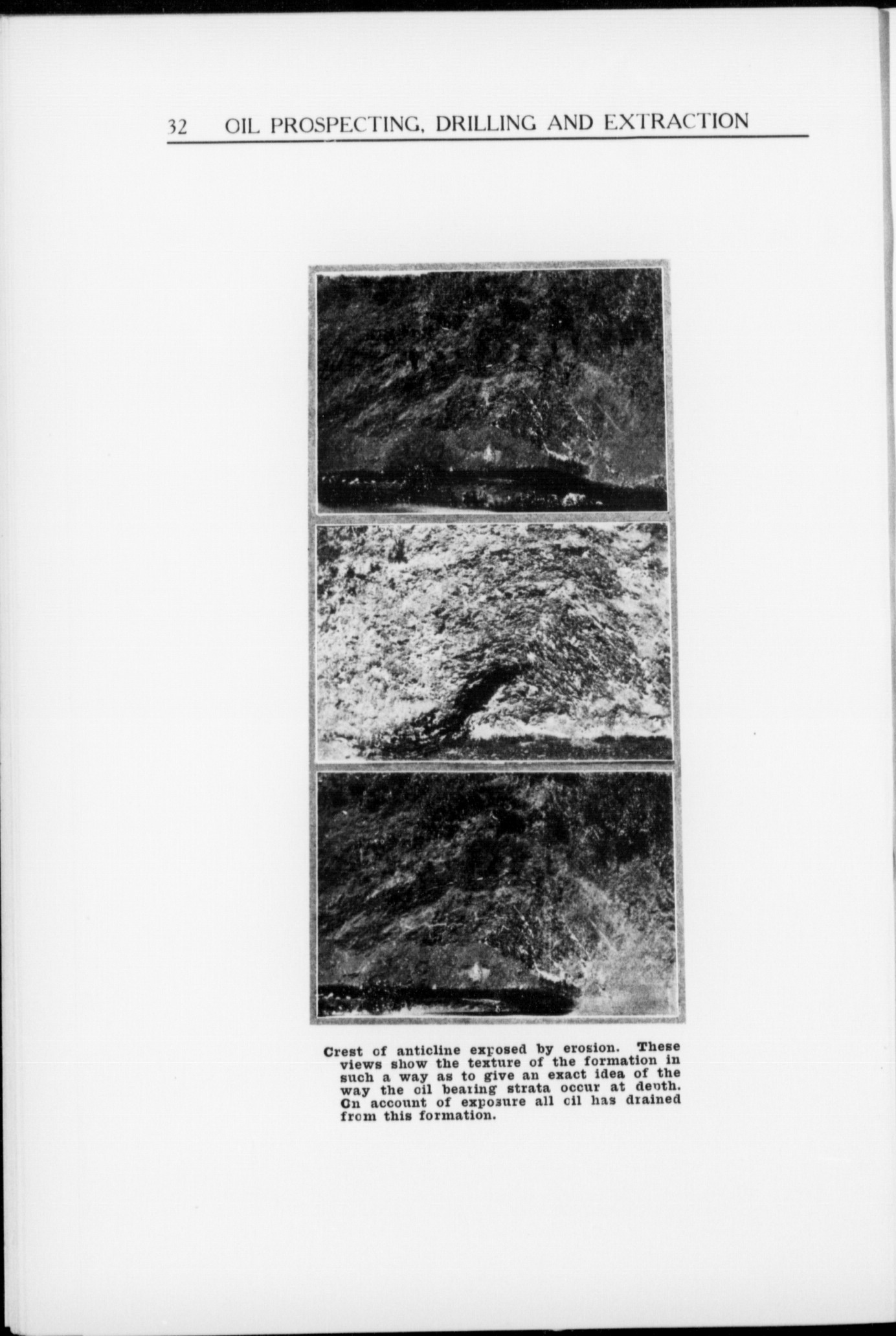 32 OIL PROSPECTING, DRILLING AND EXTRACTION

Crest of anticline exposed by erosion. These views show the texture of the formation in such a way as to give an exact idea of the way the oil bearing strata occur at depth. On account of exposure all oil has drained from this formation.